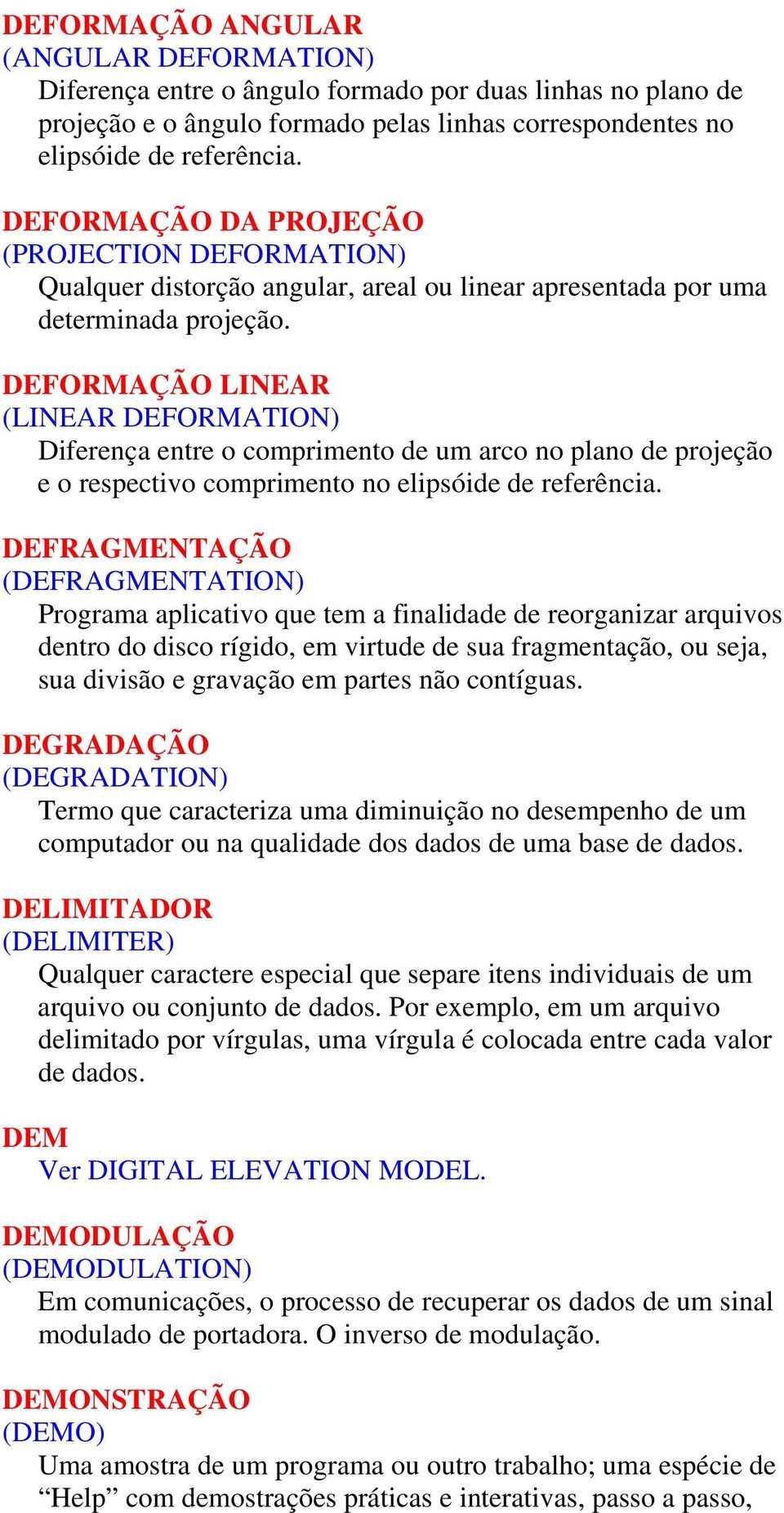 DEFORMAÇÃO ANGULAR
(ANGULAR DEFORMATION)
Diferença entre o ângulo formado por duas linhas no plano de projeção e o ângulo formado pelas linhas correspondentes no elipsóide de referência.

DEFORMAÇÃO DA PROJEÇÃO
(PROJECTION DEFORMATION)
Qualquer distorção angular, areal ou linear apresentada por uma determinada projeção.

DEFORMAÇÃO LINEAR
(LINEAR DEFORMATION)
Diferença entre o comprimento de um arco no plano de projeção e o respectivo comprimento no elipsóide de referência.

DEFRAGMENTAÇÃO
(DEFRAGMENTATION)
Programa aplicativo que tem a finalidade de reorganizar arquivos dentro do disco rígido, em virtude de sua fragmentação, ou seja, sua divisão e gravação em partes não contíguas.

DEGRADAÇÃO
(DEGRADATION)
Termo que caracteriza uma diminuição no desempenho de um computador ou na qualidade dos dados de uma base de dados.

DELIMITADOR
(DELIMITER)
Qualquer caractere especial que separe itens individuais de um arquivo ou conjunto de dados. Por exemplo, em um arquivo delimitado por vírgulas, uma vírgula é colocada entre cada valor de dados.

DEM
Ver DIGITAL ELEVATION MODEL.

DEMODULAÇÃO
(DEMODULATION)
Em comunicações, o processo de recuperar os dados de um sinal modulado de portadora. O inverso de modulação.

DEMONSTRAÇÃO
(DEMO)
Uma amostra de um programa ou outro trabalho; uma espécie de “Help” com demostrações práticas e interativas, passo a passo,